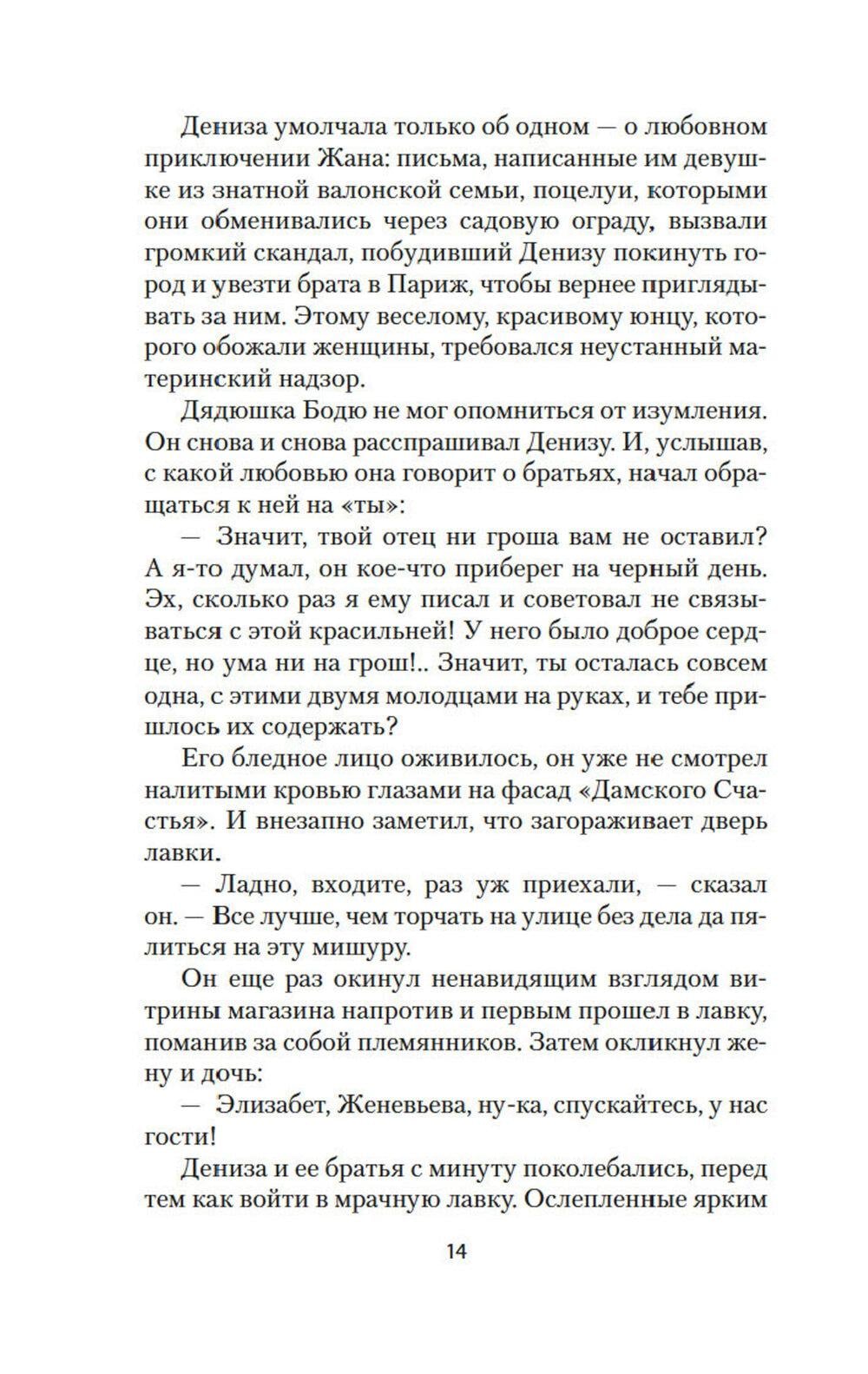 Дениза умолчала только об одном — о любовном приключении Жана: письма, написанные им девушке из знатной валонской семьи, поцелуи, которыми они обменивались через садовую ограду, вызвали громкий скандал, побудивший Денизу покинуть город и увезти брата в Париж, чтобы вернее приглядывать за ним. Этому веселому, красивому юнцу, которого обожали женщины, требовался неустанный материнский надзор.

Дядюшка Бодю не мог опомниться от изумления. Он снова и снова расспрашивал Денизу. И, услышав, с какой любовью она говорит о братьях, начал обращаться к ней на «ты»:

— Значит, твой отец ни гроша вам не оставил? А я-то думал, он кое-что приберег на черный день. Эх, сколько раз я ему писал и советовал не связываться с этой красильней! У него было доброе сердце, но ума ни на грош!.. Значит, ты осталась совсем одна, с этими двумя молодцами на руках, и тебе пришлось их содержать?

Его бледное лицо оживилось, он уже не смотрел налитыми кровью глазами на фасад «Дамского Счастья». И внезапно заметил, что загораживает дверь лавки.

— Ладно, входите, раз уж приехали, — сказал он. — Все лучше, чем торчать на улице без дела да пялиться на эту мишуру.

Он еще раз окинул ненавидящим взглядом витрины магазина напротив и первым прошел в лавку, поманив за собой племянников. Затем окликнул жену и дочь:

— Элизабет, Женевьева, ну-ка, спускайтесь, у нас гости!

Дениза и ее братья с минуту поколебались, перед тем как войти в мрачную лавку. Ослепленные ярким

14